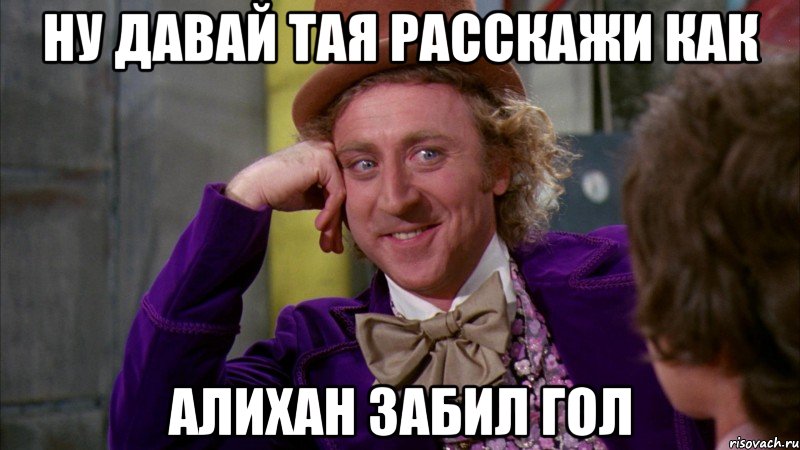 НУ ДАВАЙ ТАЯ РАССКАЖИ КАК

АЛИХАН ЗАБИЛ ГОЛ

risovach.ru